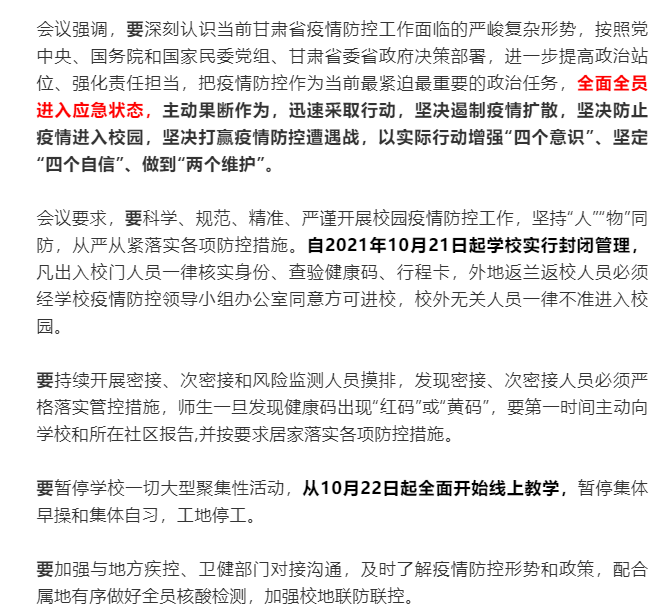 会议强调，要深刻认识当前甘肃省疫情防控工作面临的严峻复杂形势，按照党中央、国务院和国家民委党组、甘肃省委省政府决策部署，进一步提高政治站位、强化责任担当，把疫情防控作为当前最紧迫最重要的政治任务，全面全员进入应急状态，主动果断作为，迅速采取行动，坚决遏制疫情扩散，坚决防止疫情进入校园，坚决打赢疫情防控遭遇战，以实际行动增强“四个意识”、坚定“四个自信”、做到“两个维护”。

会议要求，要科学、规范、精准、严谨开展校园疫情防控工作，坚持“人”“物”同防，从严从紧落实各项防控措施。自2021年10月21日起学校实行封闭管理，凡出入校门人员一律核实身份、查验健康码、行程卡，外地返兰返校人员必须经学校疫情防控领导小组办公室同意方可进校，校外无关人员一律不准进入校园。

要持续开展密接、次密接和风险监测人员摸排，发现密接、次密接人员必须严格落实管控措施，师生一旦发现健康码出现“红码”或“黄码”，要第一时间主动向学校和所在社区报告,并按要求居家落实各项防控措施。

要暂停学校一切大型聚集性活动，从10月22日起全面开始线上教学，暂停集体早操和集体自习，工地停工。

要加强与地方疾控、卫健部门对接沟通，及时了解疫情防控形势和政策，配合属地有序做好全员核酸检测，加强校地联防联控。